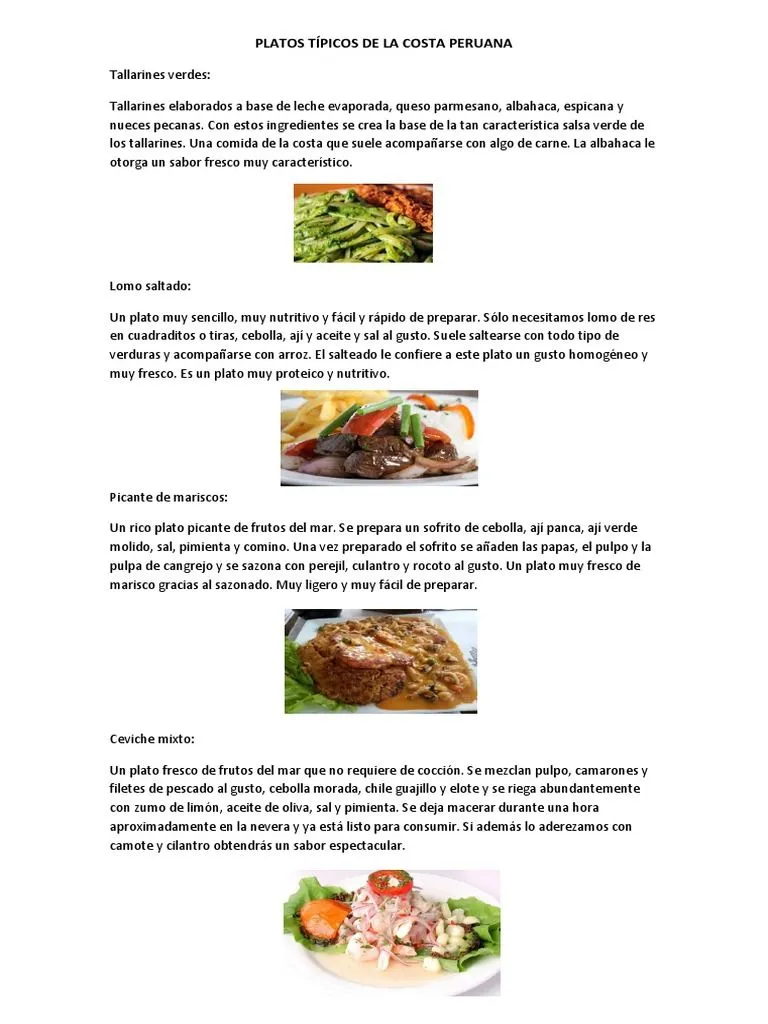 PLATOS TÍPICOS DE LA COSTA PERUANA

Tallarines verdes:

Tallarines elaborados a base de leche evaporada, queso parmesano, albahaca, espicana y nueces pecanas. Con estos ingredientes se crea la base de la tan característica salsa verde de los tallarines. Una comida de la costa que suele acompañarse con algo de carne. La albahaca le otorga un sabor fresco muy característico.

Lomo saltado:

Un plato muy sencillo, muy nutritivo y fácil y rápido de preparar. Sólo necesitamos lomo de res en cuadraditos o tiras, cebolla, ají y aceite y sal al gusto. Suele saltearse con todo tipo de verduras y acompañarse con arroz. El salteado le confiere a este plato un gusto homogéneo y muy fresco. Es un plato muy proteico y nutritivo.

Picante de mariscos:

Un rico plato picante de frutos del mar. Se prepara un sofrito de cebolla, ají panca, ají verde molido, sal, pimienta y comino. Una vez preparado el sofrito se añaden las papas, el pulpo y la pulpa de cangrejo y se sazona con perejil, culantro y rocoto al gusto. Un plato muy fresco de marisco gracias al sazonado. Muy ligero y muy fácil de preparar.

Ceviche mixto:

Un plato fresco de frutos del mar que no requiere de cocción. Se mezclan pulpo, camarones y filetes de pescado al gusto, cebolla morada, chile guajillo y elote y se riega abundantemente con zumo de limón, aceite de oliva, sal y pimienta. Se deja macerar durante una hora aproximadamente en la nevera y ya está listo para consumir. Si además lo aderezamos con camote y cilantro obtendrás un sabor espectacular.